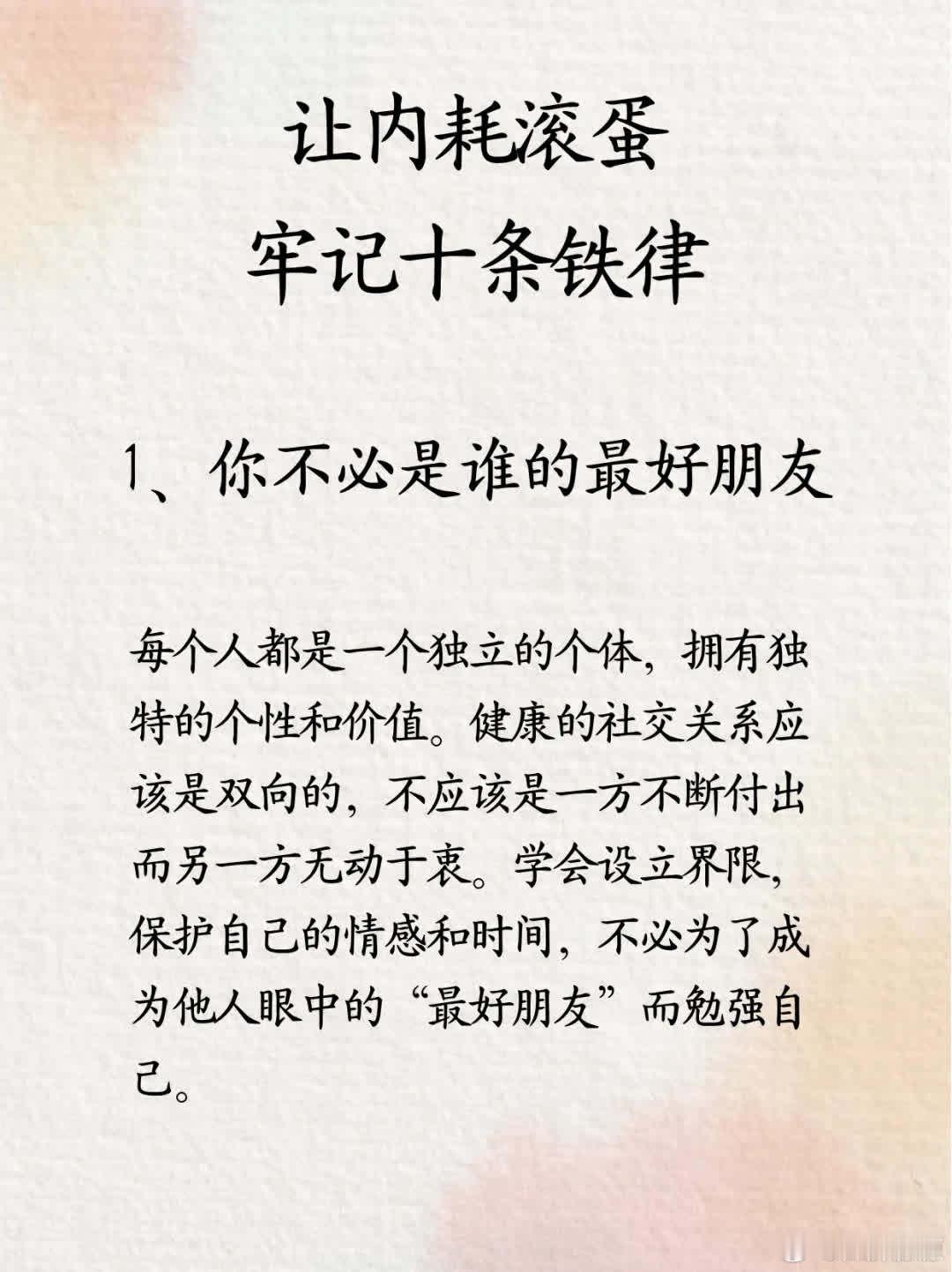 让内耗滚蛋
牢记十条铁律

1、你不必是谁的最好朋友

每个人都是一个独立的个体，拥有独特的个性和价值。健康的社交关系应该是双向的，不应该是一方不断付出而另一方无动于衷。学会设立界限，保护自己的情感和时间，不必为了成为他人眼中的“最好朋友”而勉强自己。